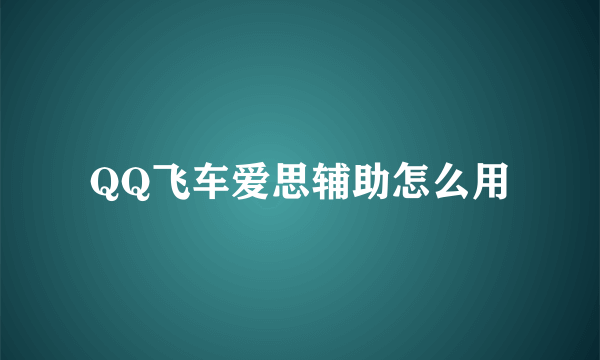 QQ飞车爱思辅助怎么用